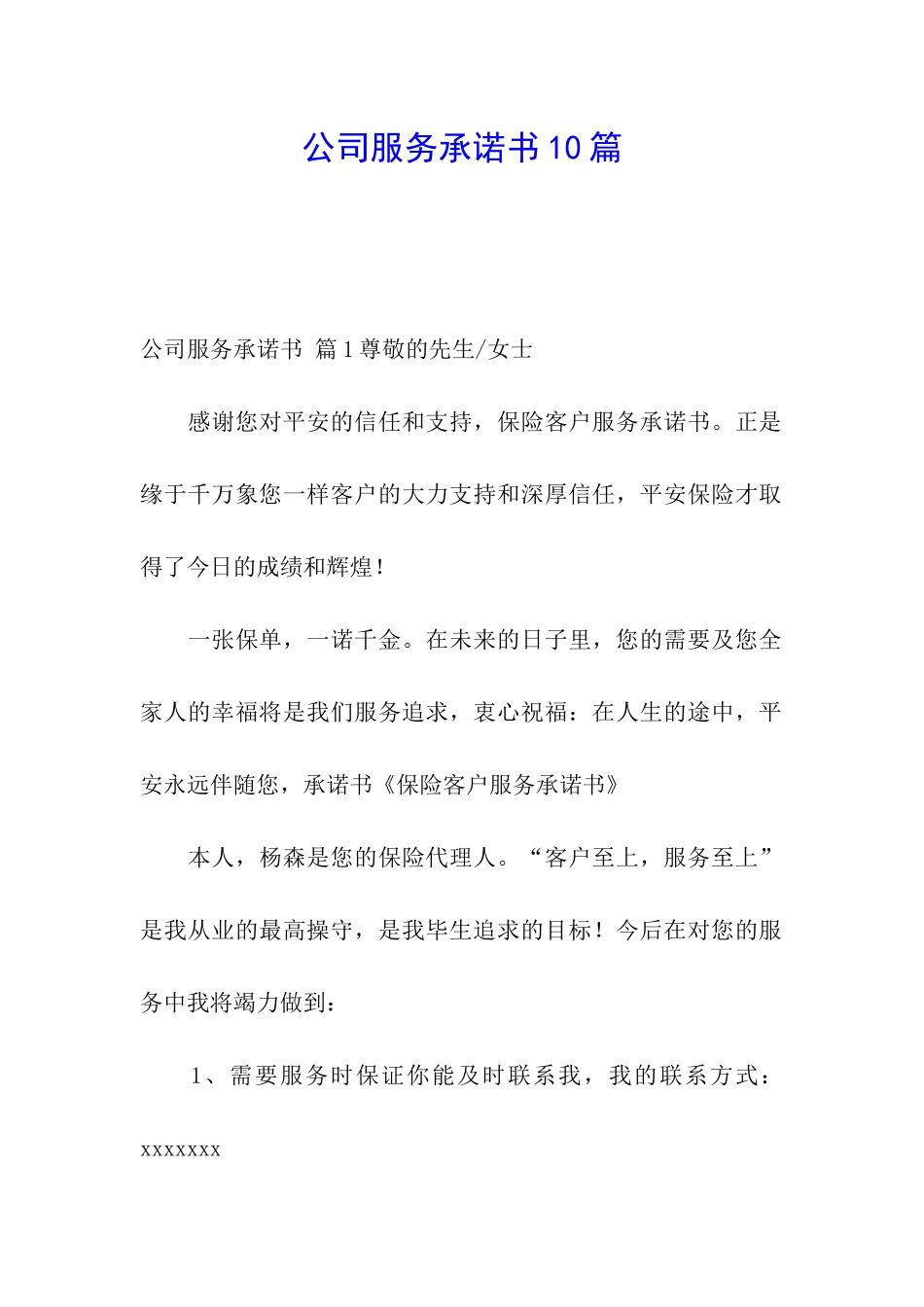 公司服务承诺书10篇

公司服务承诺书 篇1尊敬的先生/女士

感谢您对平安的信任和支持，保险客户服务承诺书。正是缘于千万象您一样客户的大力支持和深厚信任，平安保险才取得了今日的成绩和辉煌！

一张保单，一诺千金。在未来的日子里，您的需要及您全家人的幸福将是我们服务追求，衷心祝福：在人生的途中，平安永远伴随您，承诺书《保险客户服务承诺书》

本人，杨森是您的保险代理人。“客户至上，服务至上”是我从业的最高操守，是我毕生追求的目标！今后在对您的服务中我将竭力做到：

1、需要服务时保证你能及时联系我，我的联系方式：xxxxxxx